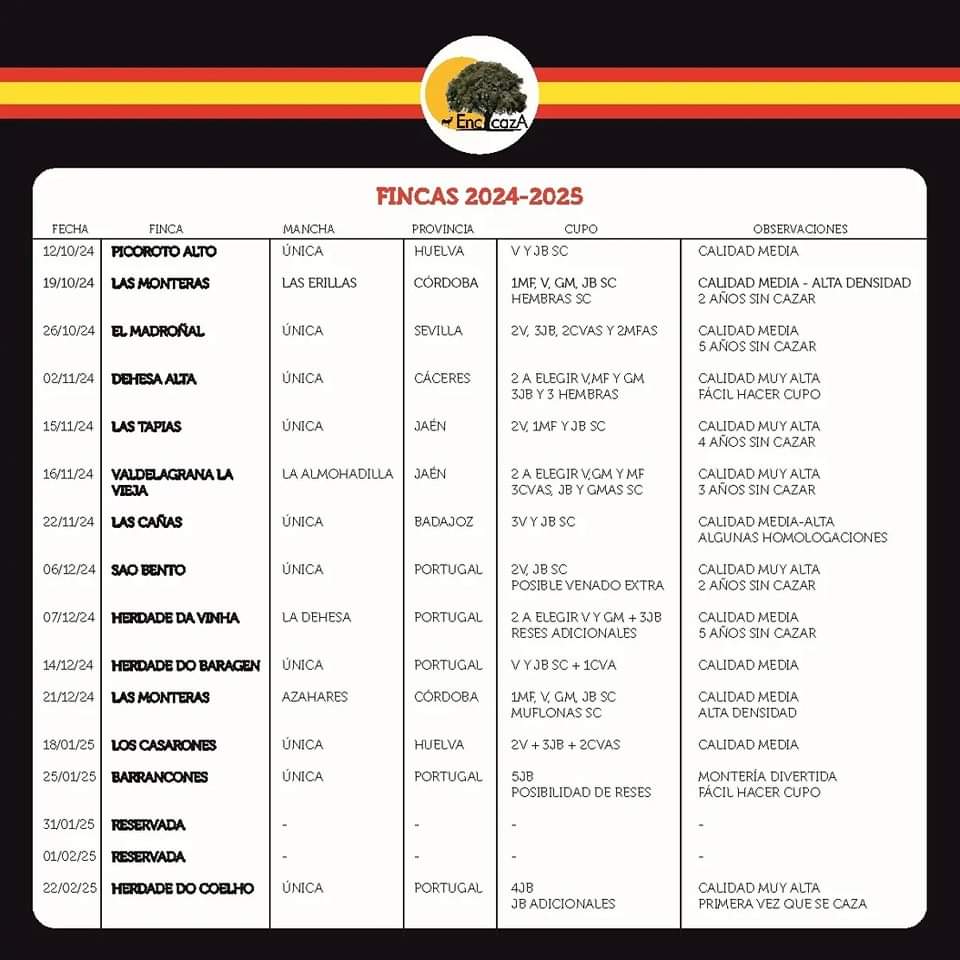 EncicazA

FINCAS 2024-2025

| FECHA | FINCA | MANCHA | PROVINCIA | CUPO | OBSERVACIONES |
|---|---|---|---|---|---|
| 12/10/24 | PICOROTO ALTO | ÚNICA | HUELVA | V Y JB SC | CALIDAD MEDIA |
| 19/10/24 | LAS MONTERAS | LAS ERILLAS | CÓRDOBA | 1MF, V, GM, JB SC HEMBRAS SC | CALIDAD MEDIA - ALTA DENSIDAD 2 AÑOS SIN CAZAR |
| 26/10/24 | EL MADROÑAL | ÚNICA | SEVILLA | 2V, 3JB, 2CVAS Y 2MFAS | CALIDAD MEDIA 5 AÑOS SIN CAZAR |
| 02/11/24 | DEHESA ALTA | ÚNICA | CÁCERES | 2 A ELEGIR V,MF Y GM 3JB Y 3 HEMBRAS | CALIDAD MUY ALTA FÁCIL HACER CUPO |
| 15/11/24 | LAS TAPIAS | ÚNICA | JAÉN | 2V, 1MF Y JB SC | CALIDAD MUY ALTA 4 AÑOS SIN CAZAR |
| 16/11/24 | VALDELAGRANA LA VIEJA | LA ALMOHADILLA | JAÉN | 2 A ELEGIR V,GM Y MF 3CVAS, JB Y GMAS SC | CALIDAD MUY ALTA 3 AÑOS SIN CAZAR |
| 22/11/24 | LAS CAÑAS | ÚNICA | BADAJOZ | 3V Y JB SC | CALIDAD MEDIA-ALTA ALGUNAS HOMOLOGACIONES |
| 06/12/24 | SAO BENTO | ÚNICA | PORTUGAL | 2V, JB SC POSIBLE VENADO EXTRA | CALIDAD MUY ALTA 2 AÑOS SIN CAZAR |
| 07/12/24 | HERDADE DA VINHA | LA DEHESA | PORTUGAL | 2 A ELEGIR V Y GM + 3JB RESES ADICIONALES | CALIDAD MEDIA 5 AÑOS SIN CAZAR |
| 14/12/24 | HERDADE DO BARAGEN | ÚNICA | PORTUGAL | V Y JB SC + 1CVA | CALIDAD MEDIA |
| 21/12/24 | LAS MONTERAS | AZAHARES | CÓRDOBA | 1MF, V, GM, JB SC MUFLONAS SC | CALIDAD MEDIA ALTA DENSIDAD |
| 18/01/25 | LOS CASARONES | ÚNICA | HUELVA | 2V + 3JB + 2CVAS | CALIDAD MEDIA |
| 25/01/25 | BARRANCONES | ÚNICA | PORTUGAL | 5JB POSIBILIDAD DE RESES | MONTERÍA DIVERTIDA FÁCIL HACER CUPO |
| 31/01/25 | RESERVADA | - | - | - | - |
| 01/02/25 | RESERVADA | - | - | - | - |
| 22/02/25 | HERDADE DO COELHO | ÚNICA | PORTUGAL | 4JB JB ADICIONALES | CALIDAD MUY ALTA PRIMERA VEZ QUE SE CAZA |